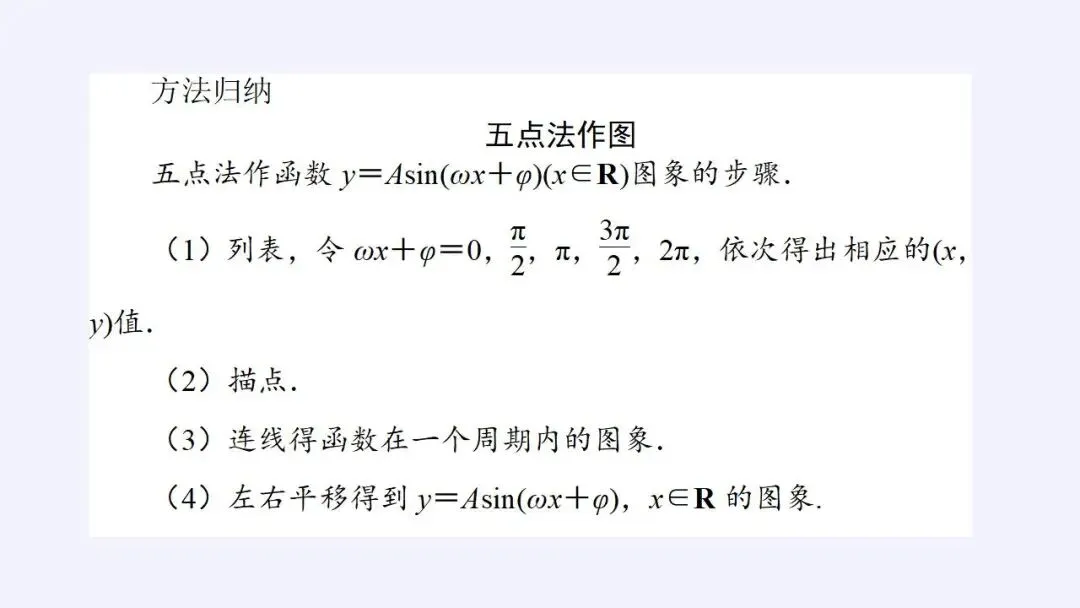 方法归纳

五点法作图

五点法作函数$y=A\sin(\omega x+\varphi)(x\in\mathbf{R})$图象的步骤.

（1）列表，令$\omega x+\varphi=0$，$\frac{\pi}{2}$，$\pi$，$\frac{3\pi}{2}$，$2\pi$，依次得出相应的$(x,y)$值.

（2）描点.

（3）连线得函数在一个周期内的图象.

（4）左右平移得到$y=A\sin(\omega x+\varphi)$，$x\in\mathbf{R}$的图象.